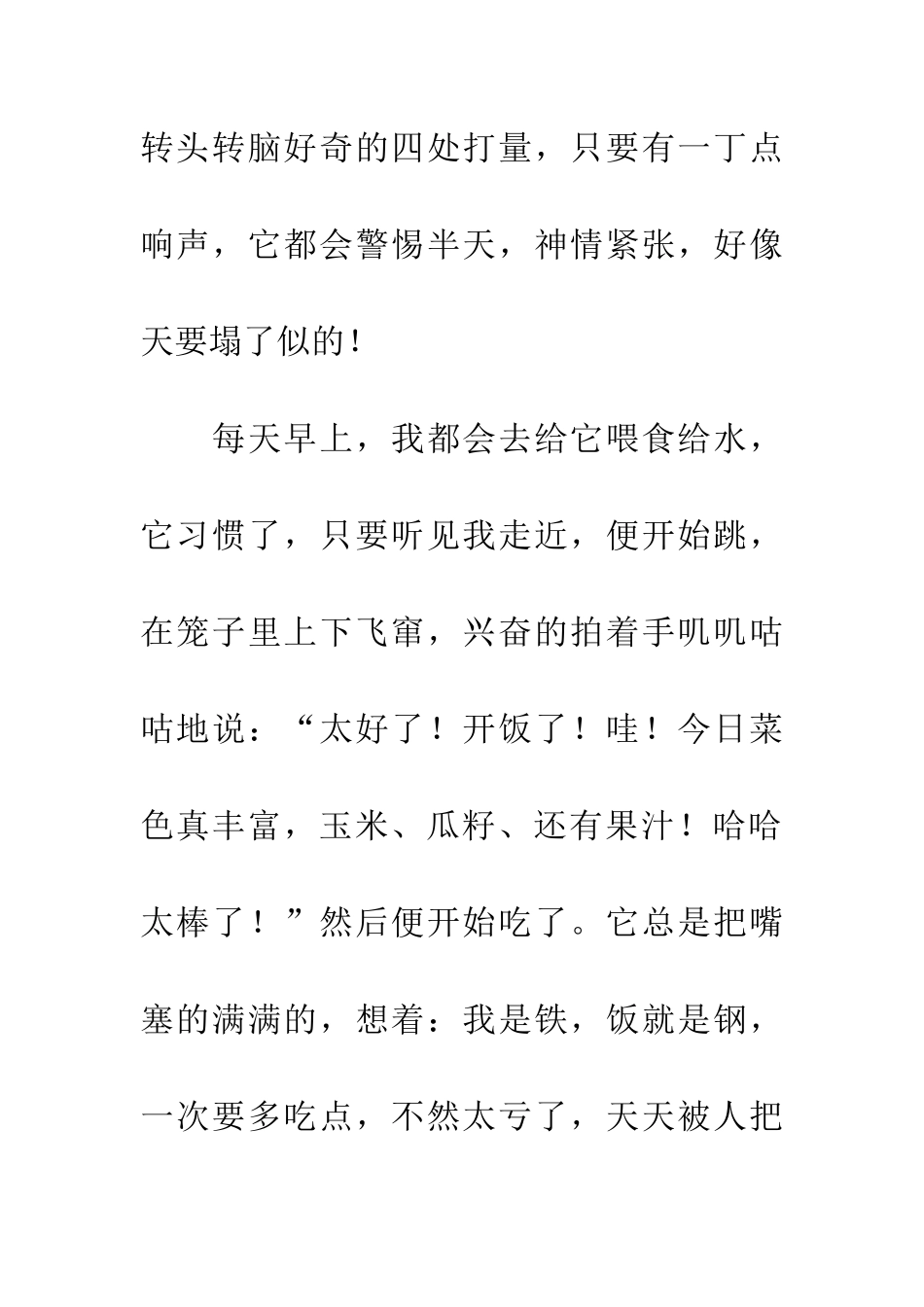 转头转脑好奇的四处打量，只要有一丁点响声，它都会警惕半天，神情紧张，好像天要塌了似的！

每天早上，我都会去给它喂食给水，它习惯了，只要听见我走近，便开始跳，在笼子里上下飞窜，兴奋的拍着手叽叽咕咕地说：“太好了！开饭了！哇！今日菜色真丰富，玉米、瓜籽、还有果汁！哈哈太棒了！”然后便开始吃了。它总是把嘴塞的满满的，想着：我是铁，饭就是钢，一次要多吃点，不然太亏了，天天被人把